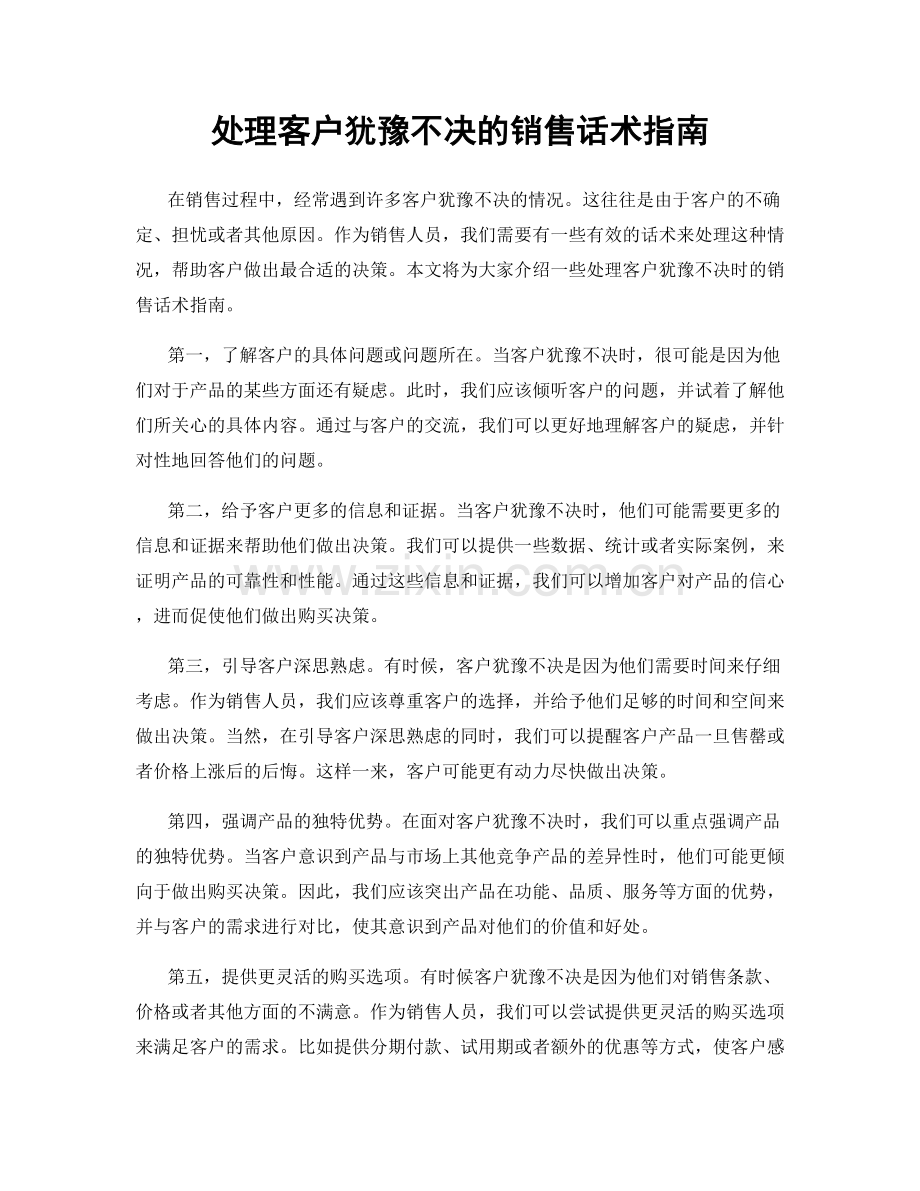 处理客户犹豫不决的销售话术指南

在销售过程中，经常遇到许多客户犹豫不决的情况。这往往是由于客户的不确定、担忧或者其他原因。作为销售人员，我们需要有一些有效的话术来处理这种情况，帮助客户做出最合适的决策。本文将为大家介绍一些处理客户犹豫不决时的销售话术指南。

第一，了解客户的具体问题或问题所在。当客户犹豫不决时，很可能是因为他们对于产品的某些方面还有疑虑。此时，我们应该倾听客户的问题，并试着了解他们所关心的具体内容。通过与客户的交流，我们可以更好地理解客户的疑虑，并针对性地回答他们的问题。

第二，给予客户更多的信息和证据。当客户犹豫不决时，他们可能需要更多的信息和证据来帮助他们做出决策。我们可以提供一些数据、统计或者实际案例，来证明产品的可靠性和性能。通过这些信息和证据，我们可以增加客户对产品的信心，进而促使他们做出购买决策。

www.zixin.com.cn

第三，引导客户深思熟虑。有时候，客户犹豫不决是因为他们需要时间来仔细考虑。作为销售人员，我们应该尊重客户的选择，并给予他们足够的时间和空间来做出决策。当然，在引导客户深思熟虑的同时，我们可以提醒客户产品一旦售罄或者价格上涨后的后悔。这样一来，客户可能更有动力尽快做出决策。

第四，强调产品的独特优势。在面对客户犹豫不决时，我们可以重点强调产品的独特优势。当客户意识到产品与市场上其他竞争产品的差异性时，他们可能更倾向于做出购买决策。因此，我们应该突出产品在功能、品质、服务等方面的优势，并与客户的需求进行对比，使其意识到产品对他们的价值和好处。

第五，提供更灵活的购买选项。有时候客户犹豫不决是因为他们对销售条款、价格或者其他方面的不满意。作为销售人员，我们可以尝试提供更灵活的购买选项来满足客户的需求。比如提供分期付款、试用期或者额外的优惠等方式，使客户感